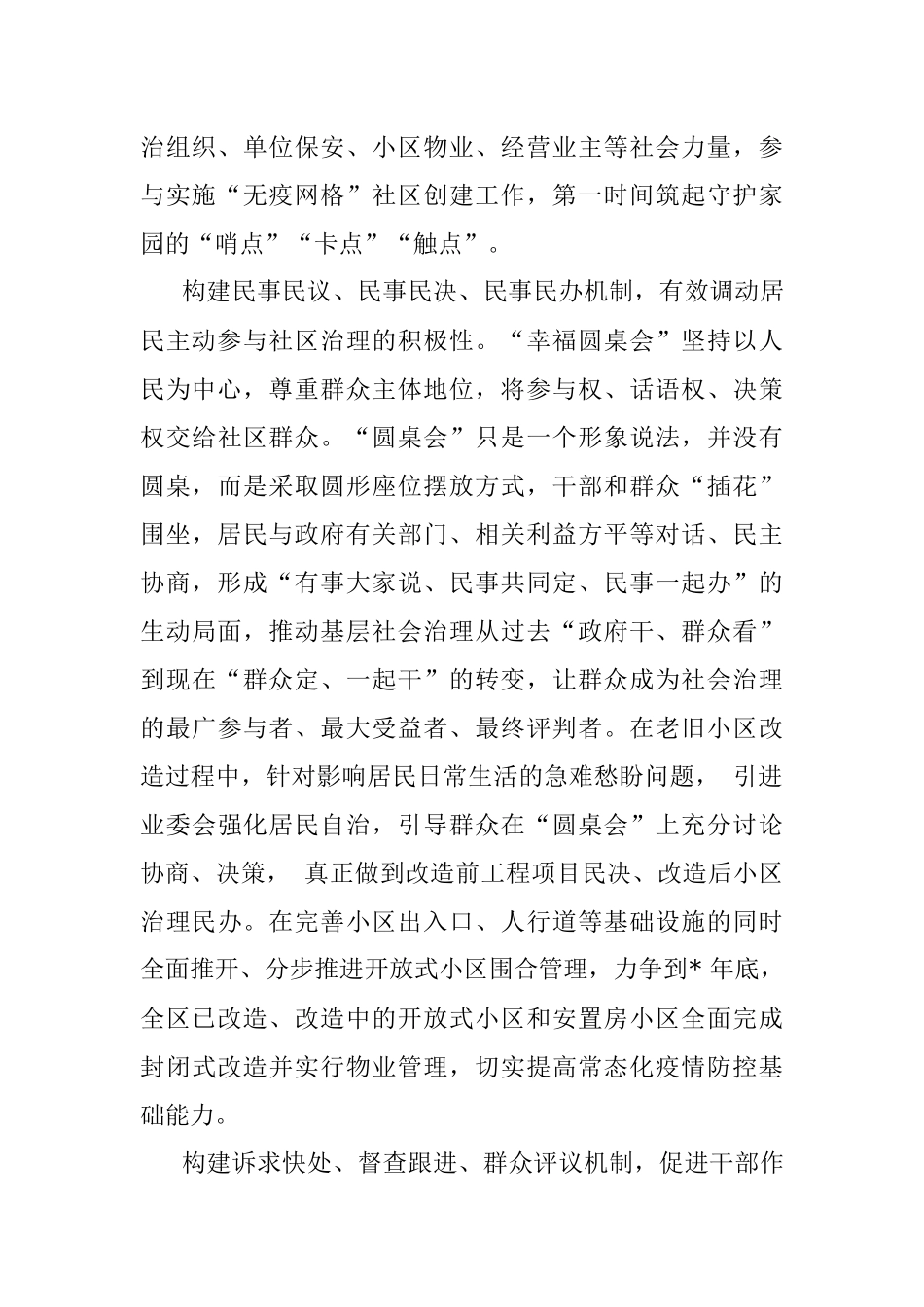 治组织、单位保安、小区物业、经营业主等社会力量，参与实施“无疫网格”社区创建工作，第一时间筑起守护家园的“哨点”“卡点”“触点”。

构建民事民议、民事民决、民事民办机制，有效调动居民主动参与社区治理的积极性。“幸福圆桌会”坚持以人民为中心，尊重群众主体地位，将参与权、话语权、决策权交给社区群众。“圆桌会”只是一个形象说法，并没有圆桌，而是采取圆形座位摆放方式，干部和群众“插花”围坐，居民与政府有关部门、相关利益方平等对话、民主协商，形成“有事大家说、民事共同定、民事一起办”的生动局面，推动基层社会治理从过去“政府干、群众看”到现在“群众定、一起干”的转变，让群众成为社会治理的最广参与者、最大受益者、最终评判者。在老旧小区改造过程中，针对影响居民日常生活的急难愁盼问题， 引进业委会强化居民自治，引导群众在“圆桌会”上充分讨论协商、决策， 真正做到改造前工程项目民决、改造后小区治理民办。在完善小区出入口、人行道等基础设施的同时全面推开、分步推进开放式小区围合管理，力争到* 年底，全区已改造、改造中的开放式小区和安置房小区全面完成封闭式改造并实行物业管理，切实提高常态化疫情防控基础能力。

构建诉求快处、督查跟进、群众评议机制，促进干部作